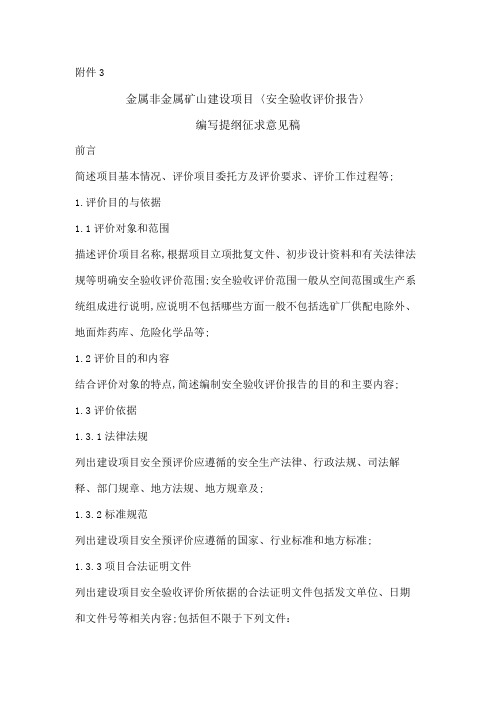 附件 3

金属非金属矿山建设项目〈安全验收评价报告〉

编写提纲征求意见稿

前言

简述项目基本情况、评价项目委托方及评价要求、评价工作过程等;

1.评价目的与依据

1.1 评价对象和范围

描述评价项目名称,根据项目立项批复文件、初步设计资料和有关法律法规等明确安全验收评价范围;安全验收评价范围一般从空间范围或生产系统组成进行说明,应说明不包括哪些方面一般不包括选矿厂供配电除外、地面炸药库、危险化学品等;

1.2 评价目的和内容

结合评价对象的特点,简述编制安全验收评价报告的目的和主要内容;

1.3 评价依据

1.3.1 法律法规

列出建设项目安全预评价应遵循的安全生产法律、行政法规、司法解释、部门规章、地方法规、地方规章及;

1.3.2 标准规范

列出建设项目安全预评价应遵循的国家、行业标准和地方标准;

1.3.3 项目合法证明文件

列出建设项目安全验收评价所依据的合法证明文件包括发文单位、日期和文件号等相关内容;包括但不限于下列文件: